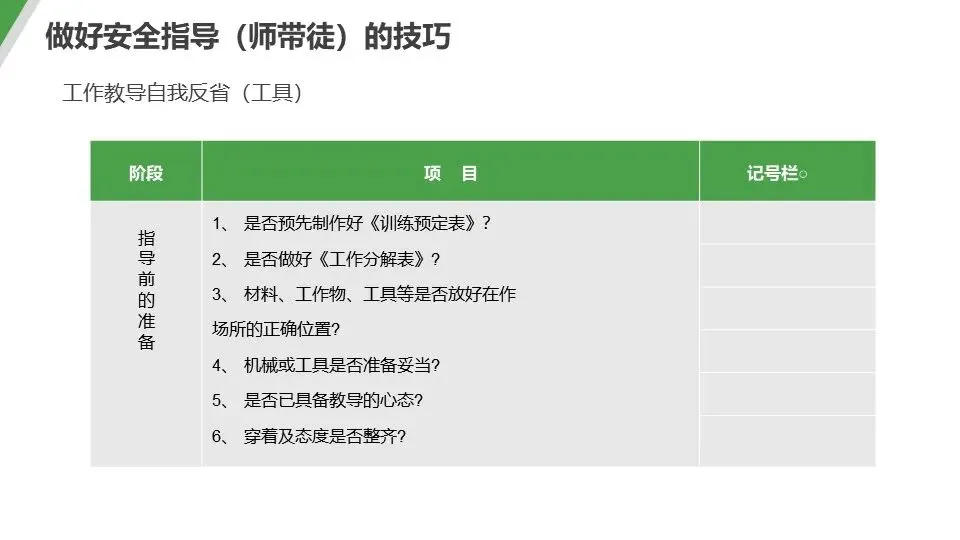 做好安全指导（师带徒）的技巧

工作教导自我反省（工具）

| 阶段 | 项　目 | 记号栏○ |
|---|---|---|
| 指导前的准备 | 1、是否预先制作好《训练预定表》？ | |
| | 2、是否做好《工作分解表》？ | |
| | 3、材料、工作物、工具等是否放好在作场所的正确位置? | |
| | 4、机械或工具是否准备妥当? | |
| | 5、是否已具备教导的心态? | |
| | 6、穿着及态度是否整齐? | |